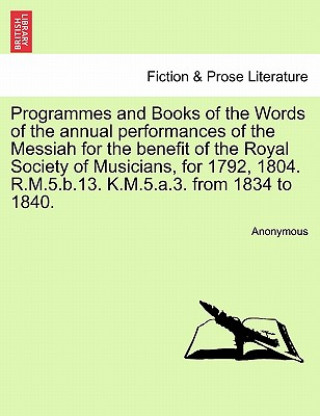 BRITISH LIBRARY

Fiction & Prose Literature

Programmes and Books of the Words of the annual performances of the Messiah for the benefit of the Royal Society of Musicians, for 1792, 1804. R.M.5.b.13. K.M.5.a.3. from 1834 to 1840.

Anonymous